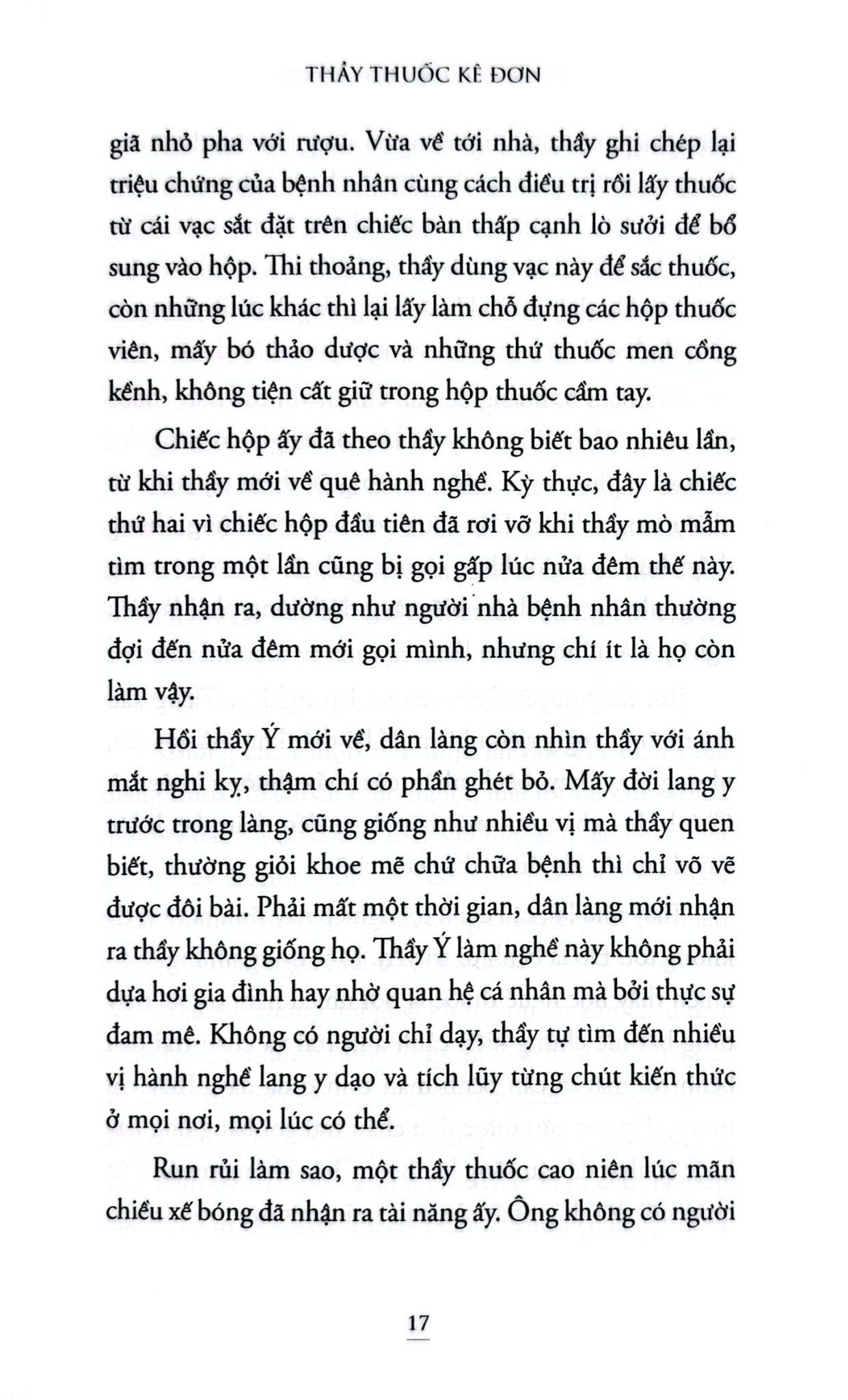 THẦY THUỐC KÊ ĐƠN

giã nhỏ pha với rượu. Vừa về tới nhà, thầy ghi chép lại triệu chứng của bệnh nhân cùng cách điều trị rồi lấy thuốc từ cái vạc sắt đặt trên chiếc bàn thấp cạnh lò sưởi để bổ sung vào hộp. Thi thoảng, thầy dùng vạc này để sắc thuốc, còn những lúc khác thì lại lấy làm chỗ đựng các hộp thuốc viên, mấy bó thảo dược và những thứ thuốc men cồng kềnh, không tiện cất giữ trong hộp thuốc cầm tay.

Chiếc hộp ấy đã theo thầy không biết bao nhiêu lần, từ khi thầy mới về quê hành nghề. Kỳ thực, đây là chiếc thứ hai vì chiếc hộp đầu tiên đã rơi vỡ khi thầy mò mẫm tìm trong một lần cũng bị gọi gấp lúc nửa đêm thế này. Thầy nhận ra, dường như người nhà bệnh nhân thường đợi đến nửa đêm mới gọi mình, nhưng chí ít là họ còn làm vậy.

Hồi thầy Ý mới về, dân làng còn nhìn thầy với ánh mắt nghi kỵ, thậm chí có phần ghét bỏ. Mấy đời lang y trước trong làng, cũng giống như nhiều vị mà thầy quen biết, thường giỏi khoe mẽ chứ chữa bệnh thì chỉ võ vẽ được đôi bài. Phải mất một thời gian, dân làng mới nhận ra thầy không giống họ. Thầy Ý làm nghề này không phải dựa hơi gia đình hay nhờ quan hệ cá nhân mà bởi thực sự đam mê. Không có người chỉ dạy, thầy tự tìm đến nhiều vị hành nghề lang y dạo và tích lũy từng chút kiến thức ở mọi nơi, mọi lúc có thể.

Run rủi làm sao, một thầy thuốc cao niên lúc mãn chiều xế bóng đã nhận ra tài năng ấy. Ông không có người

17